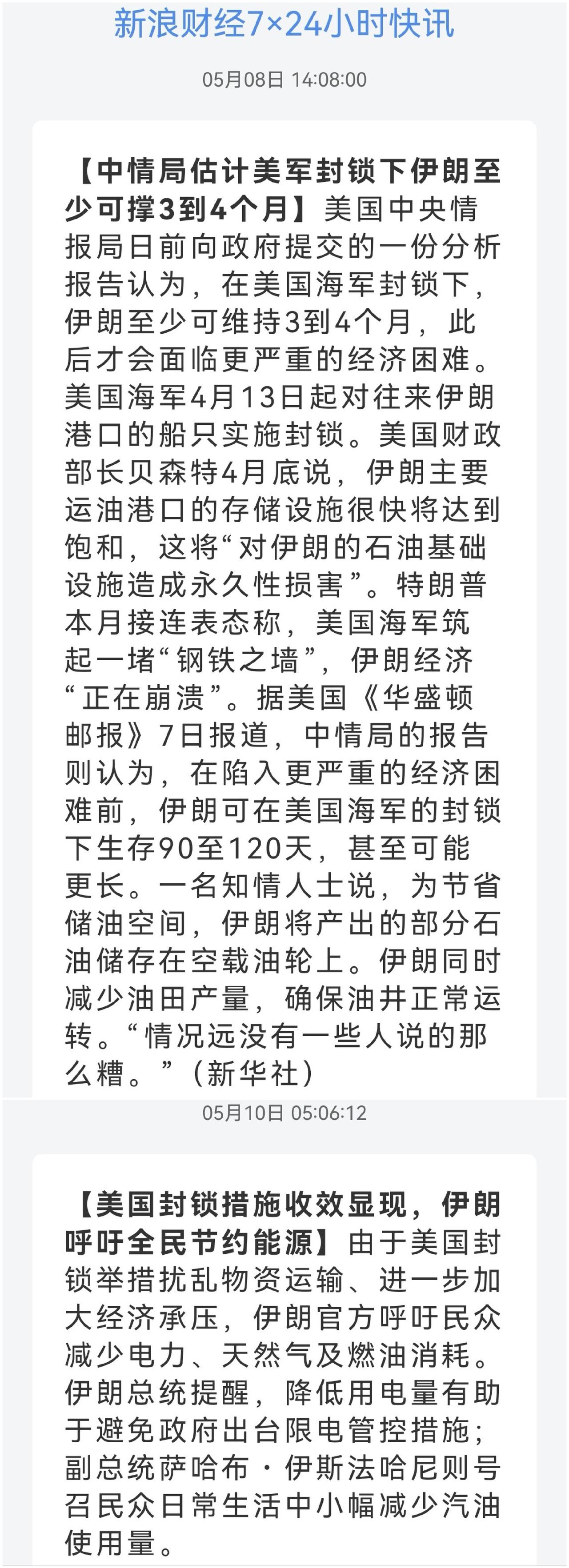 新浪财经7×24小时快讯

05月08日 14:08:00

【中情局估计美军封锁下伊朗至少可撑3到4个月】美国中央情报局日前向政府提交的一份分析报告认为，在美国海军封锁下，伊朗至少可维持3到4个月，此后才会面临更严重的经济困难。美国海军4月13日起对往来伊朗港口的船只实施封锁。美国财政部长贝森特4月底说，伊朗主要运油港口的存储设施很快将达到饱和，这将“对伊朗的石油基础设施造成永久性损害”。特朗普本月接连表态称，美国海军筑起一堵“钢铁之墙”，伊朗经济“正在崩溃”。据美国《华盛顿邮报》7日报道，中情局的报告则认为，在陷入更严重的经济困难前，伊朗可在美国海军的封锁下生存90至120天，甚至可能更长。一名知情人士说，为节省储油空间，伊朗将产出的部分石油储存在空载油轮上。伊朗同时减少油田产量，确保油井正常运转。“情况远没有一些人说的那么糟。”（新华社）

05月10日 05:06:12

【美国封锁措施收效显现，伊朗呼吁全民节约能源】由于美国封锁举措扰乱物资运输、进一步加大经济承压，伊朗官方呼吁民众减少电力、天然气及燃油消耗。伊朗总统提醒，降低用电量有助于避免政府出台限电管控措施；副总统萨哈布·伊斯法哈尼则号召民众日常生活中小幅减少汽油使用量。